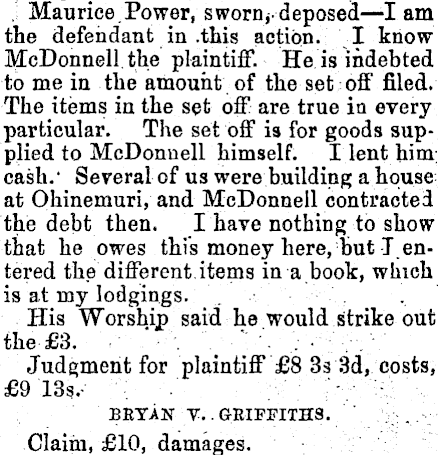 Maurice Power, sworn, deposed—I am the defendant in this action. I know McDonnell the plaintiff. He is indebted to me in the amount of the set off filed. The items in the set off are true in every particular. The set off is for goods supplied to McDonnell himself. I lent him cash. Several of us were building a house at Ohinemuri, and McDonnell contracted the debt then. I have nothing to show that he owes this money here, but I entered the different items in a book, which is at my lodgings.

His Worship said he would strike out the £3.

Judgment for plaintiff £8 3s 3d, costs, £9 13s.

BRYAN V. GRIFFITHS.

Claim, £10, damages.